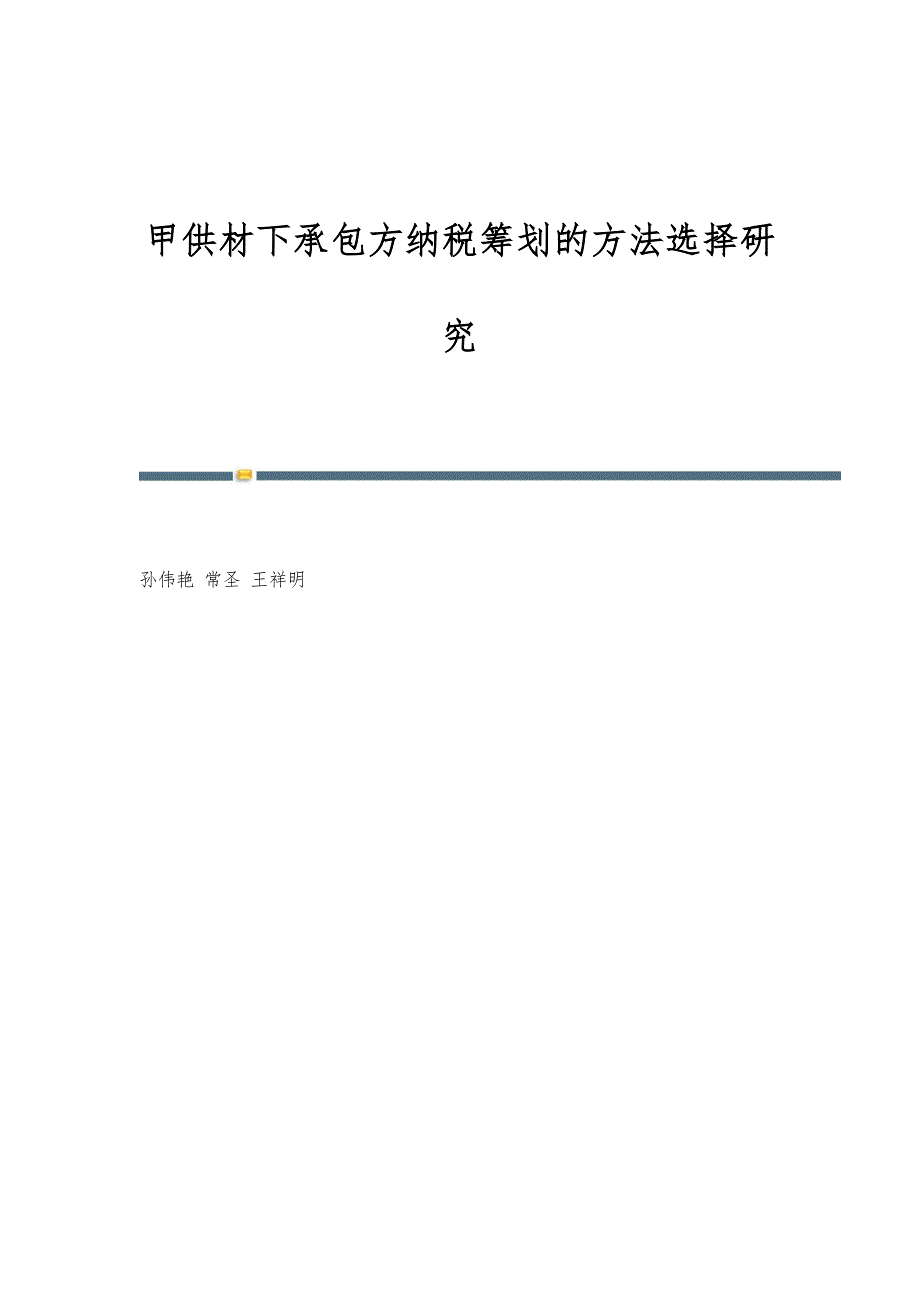 甲供材下承包方纳税筹划的方法选择研究

孙伟艳 常圣 王祥明